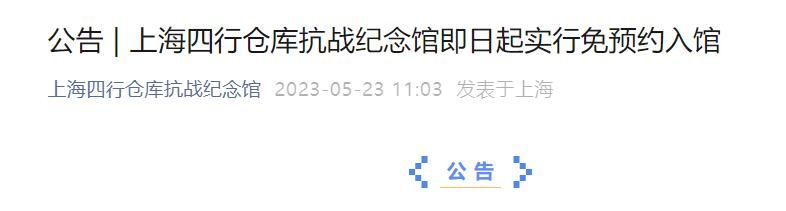 公告 | 上海四行仓库抗战纪念馆即日起实行免预约入馆

上海四行仓库抗战纪念馆 2023-05-23 11:03 发表于上海

公告